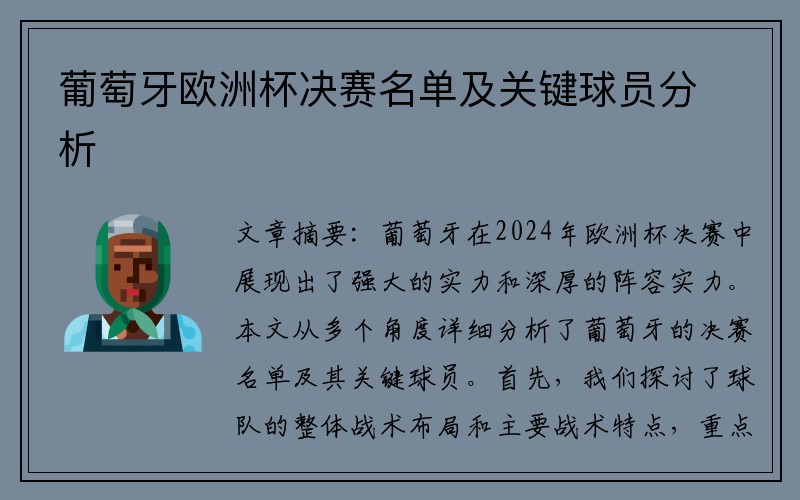 葡萄牙欧洲杯决赛名单及关键球员分析

文章摘要：葡萄牙在2024年欧洲杯决赛中展现出了强大的实力和深厚的阵容实力。本文从多个角度详细分析了葡萄牙的决赛名单及其关键球员。首先，我们探讨了球队的整体战术布局和主要战术特点，重点